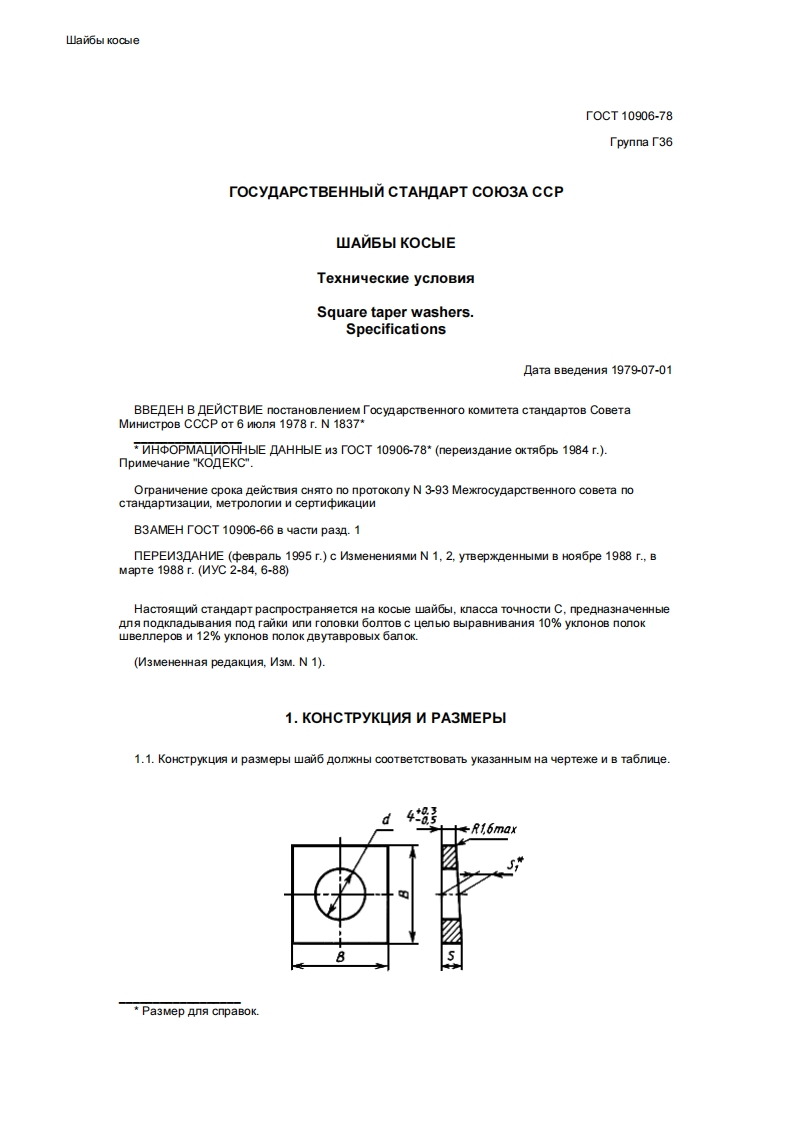 Шайбы косые

ГОСТ 10906-78

Группа Г36

ГОСУДАРСТВЕННЫЙ СТАНДАРТ СОЮЗА ССР

ШАЙБЫ КОСЫЕ

Технические условия

Square taper washers.
Specifications

Дата введения 1979-07-01

ВВЕДЕН В ДЕЙСТВИЕ постановлением Государственного комитета стандартов Совета Министров СССР от 6 июля 1978 г. N 1837*

* ИНФОРМАЦИОННЫЕ ДАННЫЕ из ГОСТ 10906-78* (переиздание октябрь 1984 г.). Примечание "КОДЕКС".

Ограничение срока действия снято по протоколу N 3-93 Межгосударственного совета по стандартизации, метрологии и сертификации

ВЗАМЕН ГОСТ 10906-66 в части разд. 1

ПЕРЕИЗДАНИЕ (февраль 1995 г.) с Изменениями N 1, 2, утвержденными в ноябре 1988 г., в марте 1988 г. (ИУС 2-84, 6-88)

Настоящий стандарт распространяется на косые шайбы, класса точности С, предназначенные для подкладывания под гайки или головки болтов с целью выравнивания 10% уклонов полок швеллеров и 12% уклонов полок двутавровых балок.

(Измененная редакция, Изм. N 1).

1. КОНСТРУКЦИЯ И РАЗМЕРЫ

1.1. Конструкция и размеры шайб должны соответствовать указанным на чертеже и в таблице.

d
$4^{+0,3}_{-0,5}$
R1,6max
$S_1^*$
B
B
S

* Размер для справок.